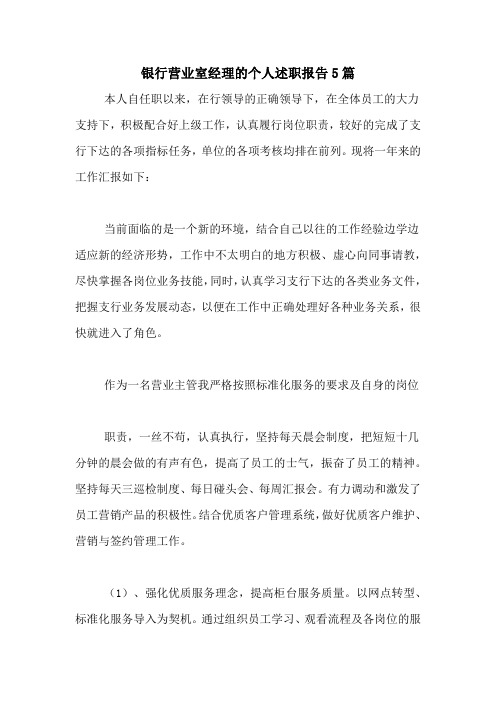 银行营业室经理的个人述职报告5篇

本人自任职以来，在行领导的正确领导下，在全体员工的大力支持下，积极配合好上级工作，认真履行岗位职责，较好的完成了支行下达的各项指标任务，单位的各项考核均排在前列。现将一年来的工作汇报如下：

当前面临的是一个新的环境，结合自己以往的工作经验边学边适应新的经济形势，工作中不太明白的地方积极、虚心向同事请教，尽快掌握各岗位业务技能，同时，认真学习支行下达的各类业务文件，把握支行业务发展动态，以便在工作中正确处理好各种业务关系，很快就进入了角色。

作为一名营业主管我严格按照标准化服务的要求及自身的岗位

职责，一丝不苟，认真执行，坚持每天晨会制度，把短短十几分钟的晨会做的有声有色，提高了员工的士气，振奋了员工的精神。坚持每天三巡检制度、每日碰头会、每周汇报会。有力调动和激发了员工营销产品的积极性。结合优质客户管理系统，做好优质客户维护、营销与签约管理工作。

（1）、强化优质服务理念，提高柜台服务质量。以网点转型、标准化服务导入为契机。通过组织员工学习、观看流程及各岗位的服